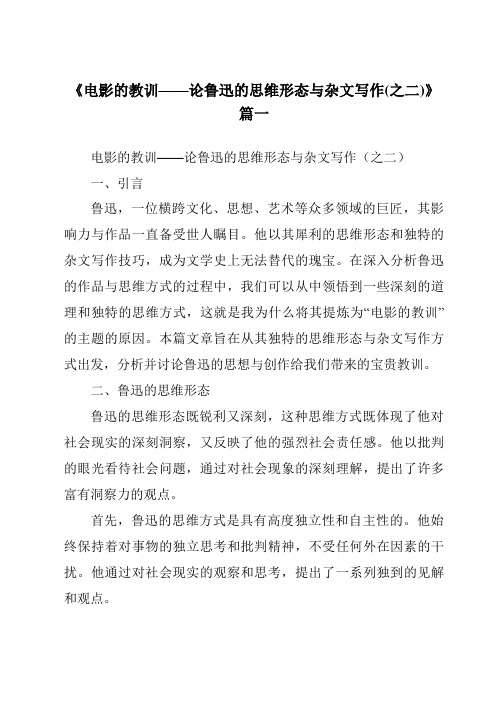 《电影的教训——论鲁迅的思维形态与杂文写作(之二)》篇一

电影的教训——论鲁迅的思维形态与杂文写作（之二）

一、引言

鲁迅，一位横跨文化、思想、艺术等众多领域的巨匠，其影响力与作品一直备受世人瞩目。他以其犀利的思维形态和独特的杂文写作技巧，成为文学史上无法替代的瑰宝。在深入分析鲁迅的作品与思维方式的过程中，我们可以从中领悟到一些深刻的道理和独特的思维方式，这就是我为什么将其提炼为“电影的教训”的主题的原因。本篇文章旨在从其独特的思维形态与杂文写作方式出发，分析并讨论鲁迅的思想与创作给我们带来的宝贵教训。

二、鲁迅的思维形态

鲁迅的思维形态既锐利又深刻，这种思维方式既体现了他对社会现实的深刻洞察，又反映了他的强烈社会责任感。他以批判的眼光看待社会问题，通过对社会现象的深刻理解，提出了许多富有洞察力的观点。

首先，鲁迅的思维方式是具有高度独立性和自主性的。他始终保持着对事物的独立思考和批判精神，不受任何外在因素的干扰。他通过对社会现实的观察和思考，提出了一系列独到的见解和观点。